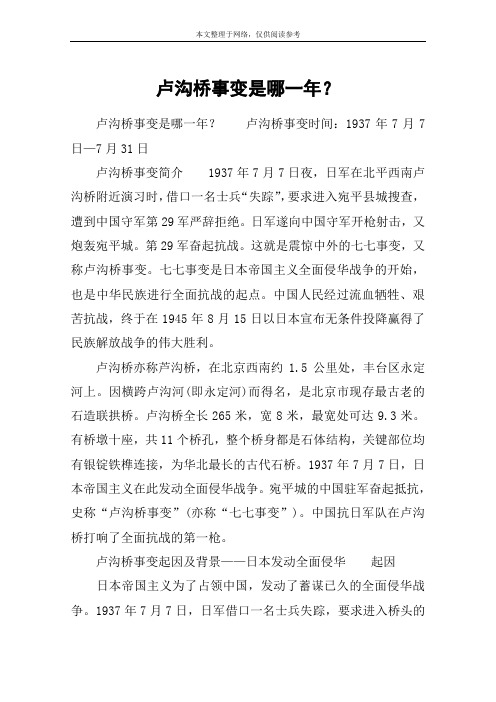 本文整理于网络，仅供阅读参考

卢沟桥事变是哪一年？

卢沟桥事变是哪一年？　　卢沟桥事变时间：1937 年 7 月 7 日—7 月 31 日

卢沟桥事变简介　　1937 年 7 月 7 日夜，日军在北平西南卢沟桥附近演习时，借口一名士兵“失踪”，要求进入宛平县城搜查，遭到中国守军第 29 军严辞拒绝。日军遂向中国守军开枪射击，又炮轰宛平城。第 29 军奋起抗战。这就是震惊中外的七七事变，又称卢沟桥事变。七七事变是日本帝国主义全面侵华战争的开始，也是中华民族进行全面抗战的起点。中国人民经过流血牺牲、艰苦抗战，终于在 1945 年 8 月 15 日以日本宣布无条件投降赢得了民族解放战争的伟大胜利。

卢沟桥亦称芦沟桥，在北京西南约 1.5 公里处，丰台区永定河上。因横跨卢沟河(即永定河)而得名，是北京市现存最古老的石造联拱桥。卢沟桥全长 265 米，宽 8 米，最宽处可达 9.3 米。有桥墩十座，共 11 个桥孔，整个桥身都是石体结构，关键部位均有银锭铁榫连接，为华北最长的古代石桥。1937 年 7 月 7 日，日本帝国主义在此发动全面侵华战争。宛平城的中国驻军奋起抵抗，史称“卢沟桥事变”（亦称“七七事变”）。中国抗日军队在卢沟桥打响了全面抗战的第一枪。

卢沟桥事变起因及背景——日本发动全面侵华　　起因

日本帝国主义为了占领中国，发动了蓄谋已久的全面侵华战争。1937 年 7 月 7 日，日军借口一名士兵失踪，要求进入桥头的